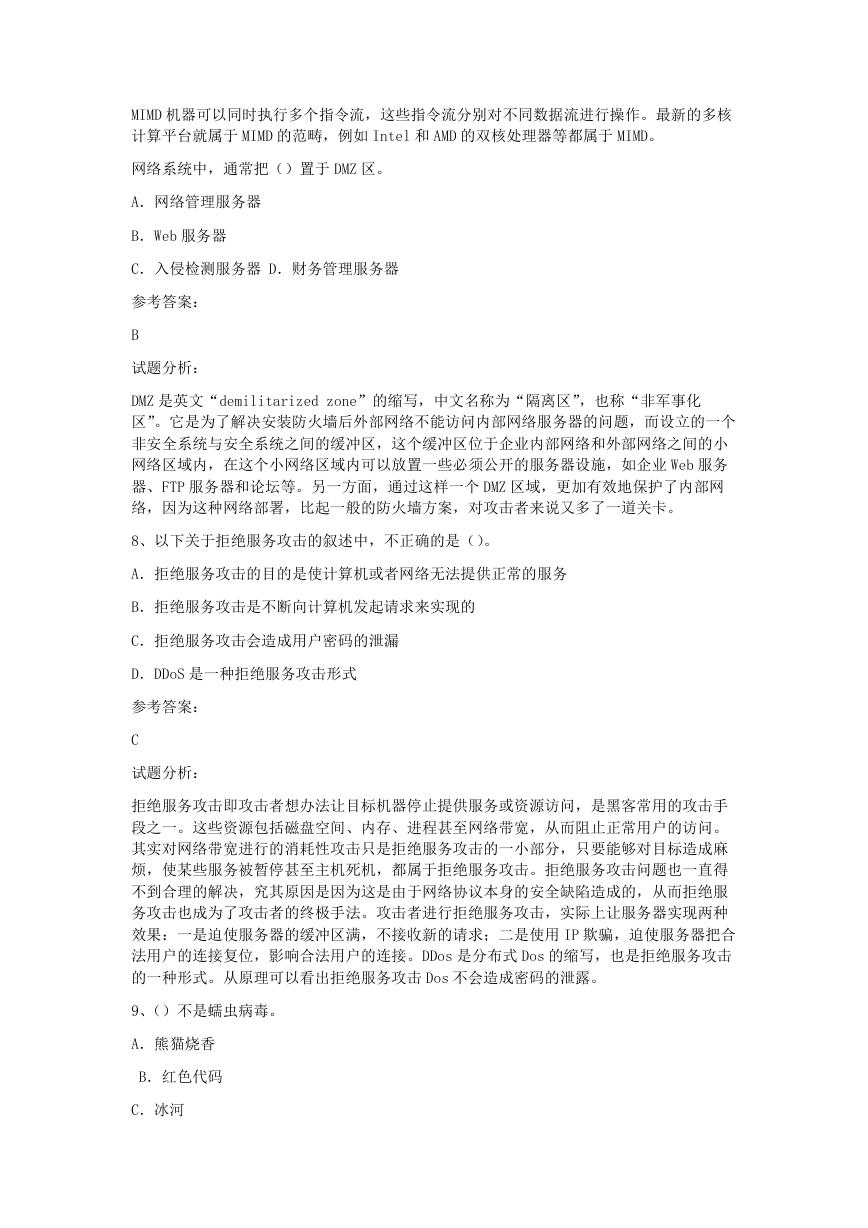 MIMD 机器可以同时执行多个指令流，这些指令流分别对不同数据流进行操作。最新的多核计算平台就属于 MIMD 的范畴，例如 Intel 和 AMD 的双核处理器等都属于 MIMD。

网络系统中，通常把（）置于 DMZ 区。

A. 网络管理服务器

B. Web 服务器

C. 入侵检测服务器 D. 财务管理服务器

参考答案：

B

试题分析：

DMZ 是英文“demilitarized zone”的缩写，中文名称为“隔离区”，也称“非军事化区”。它是为了解决安装防火墙后外部网络不能访问内部网络服务器的问题，而设立的一个非安全系统与安全系统之间的缓冲区，这个缓冲区位于企业内部网络和外部网络之间的小网络区域内，在这个小网络区域内可以放置一些必须公开的服务器设施，如企业 Web 服务器、FTP 服务器和论坛等。另一方面，通过这样一个 DMZ 区域，更加有效地保护了内部网络，因为这种网络部署，比起一般的防火墙方案，对攻击者来说又多了一道关卡。

8、以下关于拒绝服务攻击的叙述中，不正确的是（）。

A. 拒绝服务攻击的目的是使计算机或者网络无法提供正常的服务

B. 拒绝服务攻击是不断向计算机发起请求来实现的

C. 拒绝服务攻击会造成用户密码的泄漏

D. DDoS 是一种拒绝服务攻击形式

参考答案：

C

试题分析：

拒绝服务攻击即攻击者想办法让目标机器停止提供服务或资源访问，是黑客常用的攻击手段之一。这些资源包括磁盘空间、内存、进程甚至网络带宽，从而阻止正常用户的访问。其实对网络带宽进行的消耗性攻击只是拒绝服务攻击的一小部分，只要能够对目标造成麻烦，使某些服务被暂停甚至主机死机，都属于拒绝服务攻击。拒绝服务攻击问题也一直得不到合理的解决，究其原因是因为这是由于网络协议本身的安全缺陷造成的，从而拒绝服务攻击也成为了攻击者的终极手法。攻击者进行拒绝服务攻击，实际上让服务器实现两种效果：一是迫使服务器的缓冲区满，不接收新的请求；二是使用 IP 欺骗，迫使服务器把合法用户的连接复位，影响合法用户的连接。DDos 是分布式 Dos 的缩写，也是拒绝服务攻击的一种形式。从原理可以看出拒绝服务攻击 Dos 不会造成密码的泄露。

9、（）不是蠕虫病毒。

A. 熊猫烧香

B. 红色代码

C. 冰河